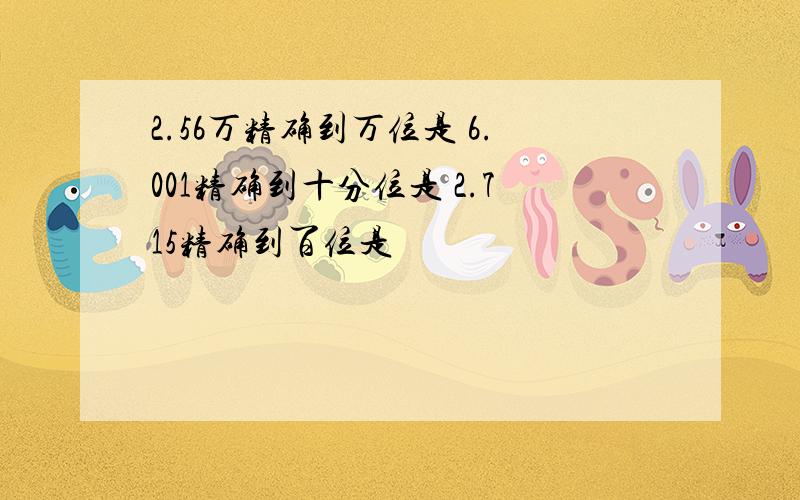 2.56万精确到万位是 6.001精确到十分位是 2.715精确到百位是